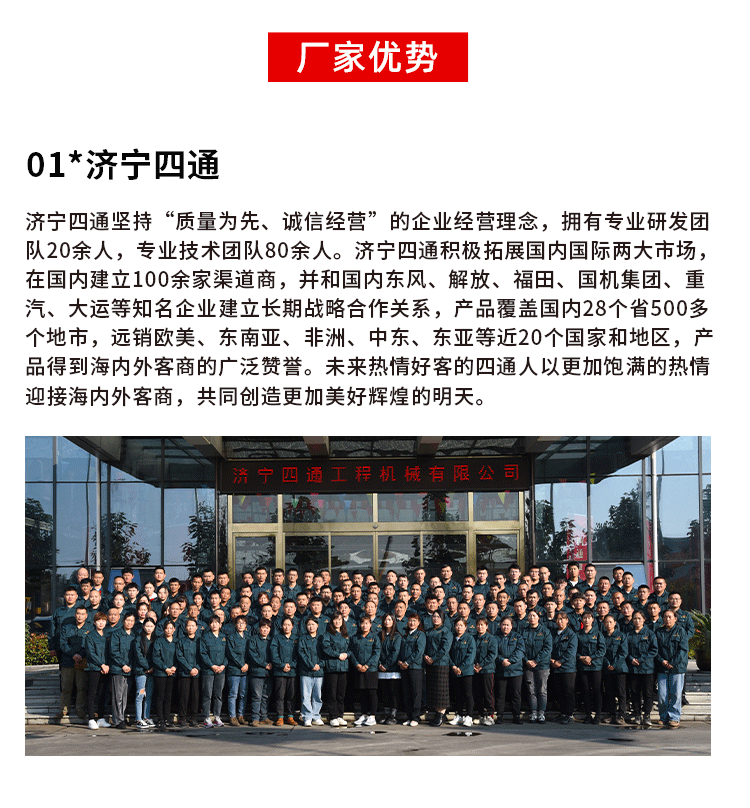 厂家优势

01*济宁四通

济宁四通坚持“质量为先、诚信经营”的企业经营理念，拥有专业研发团队20余人，专业技术团队80余人。济宁四通积极拓展国内国际两大市场，在国内建立100余家渠道商，并和国内东风、解放、福田、国机集团、重汽、大运等知名企业建立长期战略合作关系，产品覆盖国内28个省500多个地市，远销欧美、东南亚、非洲、中东、东亚等近20个国家和地区，产品得到海内外客商的广泛赞誉。未来热情好客的四通人以更加饱满的热情迎接海内外客商，共同创造更加美好辉煌的明天。

济宁四通工程机械有限公司